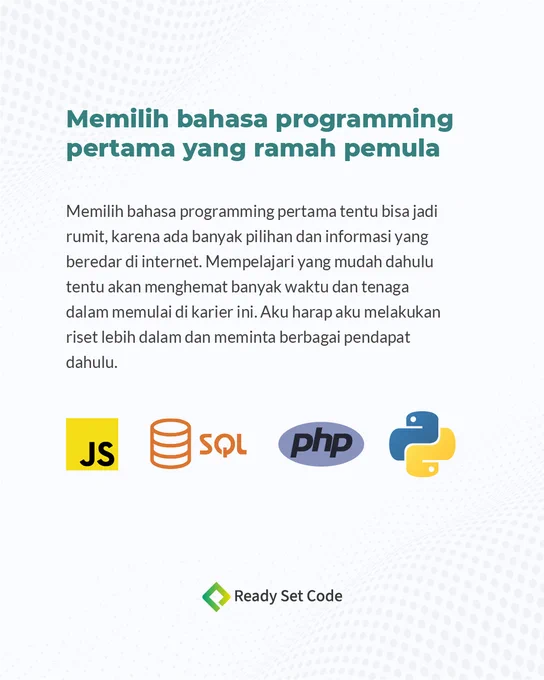 Memilih bahasa programming pertama yang ramah pemula

Memilih bahasa programming pertama tentu bisa jadi rumit, karena ada banyak pilihan dan informasi yang beredar di internet. Mempelajari yang mudah dahulu tentu akan menghemat banyak waktu dan tenaga dalam memulai di karier ini. Aku harap aku melakukan riset lebih dalam dan meminta berbagai pendapat dahulu.

JS

SQL

php

Ready Set Code